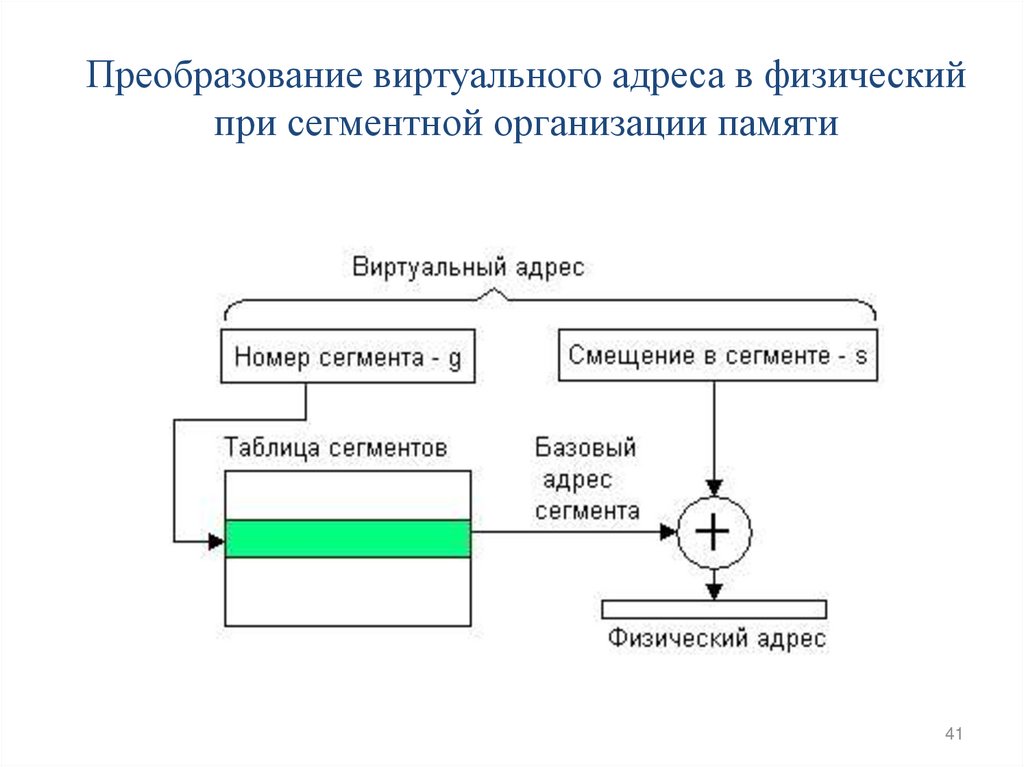 Преобразование виртуального адреса в физический при сегментной организации памяти

Виртуальный адрес

Номер сегмента - g

Смещение в сегменте - s

Таблица сегментов

Базовый адрес сегмента

+

Физический адрес

41